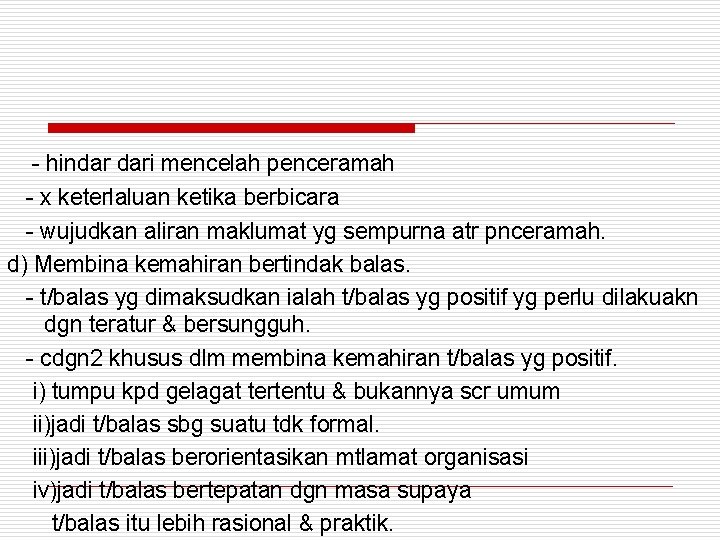 - hindar dari mencelah penceramah

- x keterlaluan ketika berbicara

- wujudkan aliran maklumat yg sempurna atr pnceramah.

d) Membina kemahiran bertindak balas.

- t/balas yg dimaksudkan ialah t/balas yg positif yg perlu dilakuakn dgn teratur & bersungguh.

- cdgn2 khusus dlm membina kemahiran t/balas yg positif.

i) tumpu kpd gelagat tertentu & bukannya scr umum

ii)jadi t/balas sbg suatu tdk formal.

iii)jadi t/balas berorientasikan mtlamat organisasi

iv)jadi t/balas bertepatan dgn masa supaya t/balas itu lebih rasional & praktik.